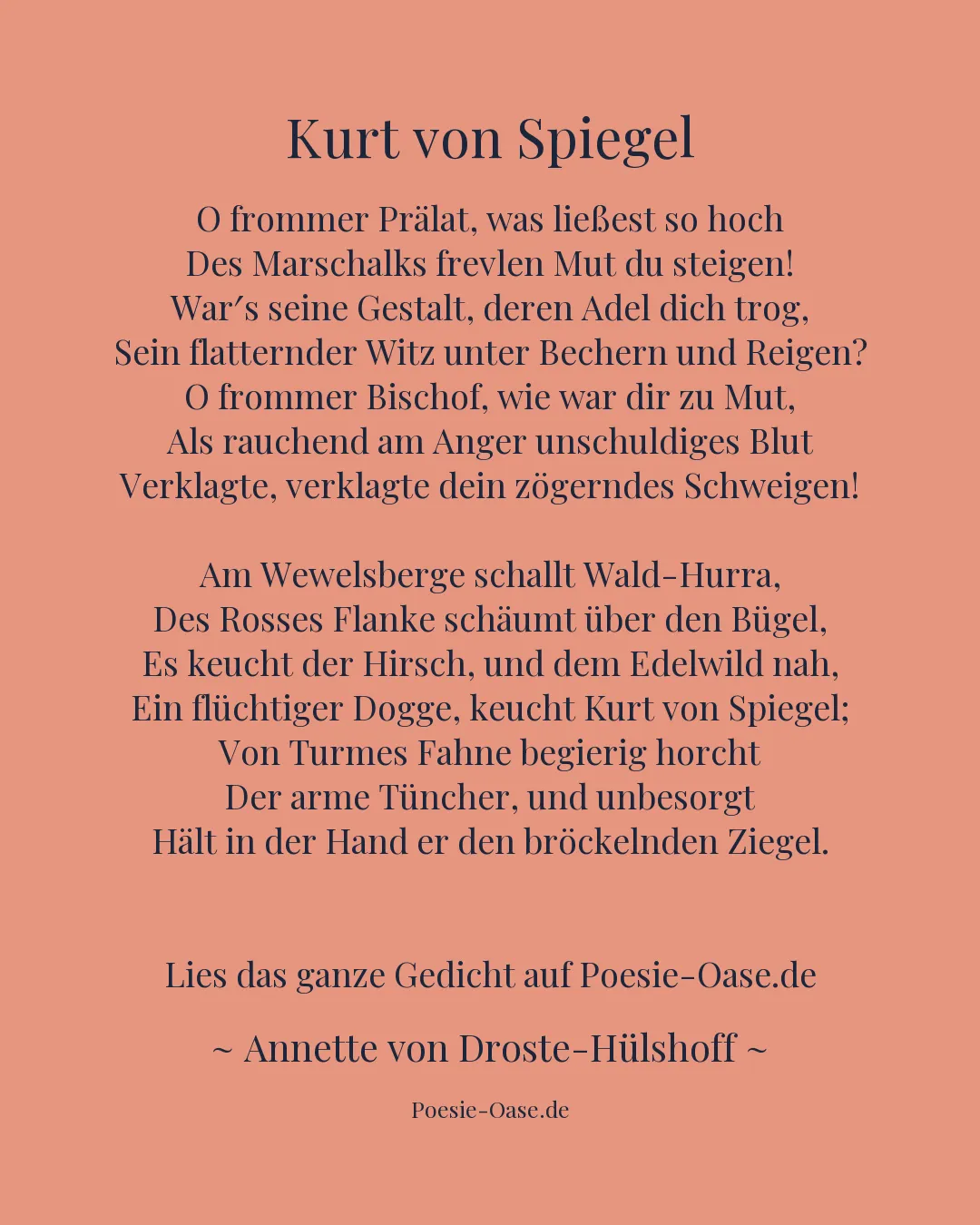 Kurt von Spiegel

O frommer Prälat, was ließest so hoch
Des Marschalks frevlen Mut du steigen!
War′s seine Gestalt, deren Adel dich trog,
Sein flatternder Witz unter Bechern und Reigen?
O frommer Bischof, wie war dir zu Mut,
Als rauchend am Anger unschuldiges Blut
Verklagte, verklagte dein zögerndes Schweigen!

Am Wewelsberge schallt Wald-Hurra,
Des Rosses Flanke schäumt über den Bügel,
Es keucht der Hirsch, und dem Edelwild nah,
Ein flüchtiger Dogge, keucht Kurt von Spiegel;
Von Turmes Fahne begierig horcht
Der arme Tüncher, und unbesorgt
Hält in der Hand er den bröckelnden Ziegel.

Lies das ganze Gedicht auf Poesie-Oase.de

~ Annette von Droste-Hülshoff ~

Poesie-Oase.de